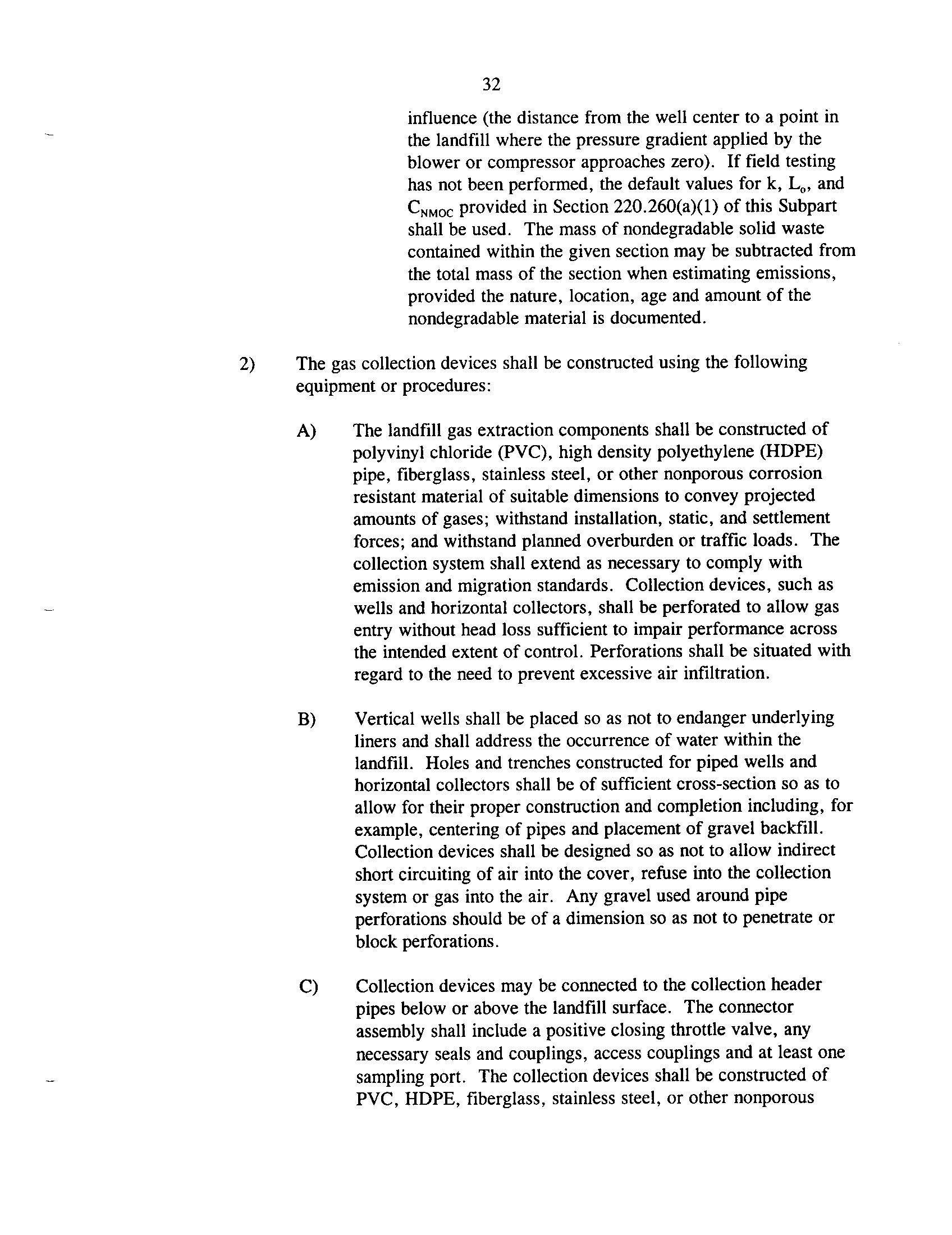 32

influence (the distance from the well center to a point in the landfill where the pressure gradient applied by the blower or compressor approaches zero). If field testing has not been performed, the default values for k, $L_o$, and $C_{NMOC}$ provided in Section 220.260(a)(1) of this Subpart shall be used. The mass of nondegradable solid waste contained within the given section may be subtracted from the total mass of the section when estimating emissions, provided the nature, location, age and amount of the nondegradable material is documented.

2) The gas collection devices shall be constructed using the following equipment or procedures:

A) The landfill gas extraction components shall be constructed of polyvinyl chloride (PVC), high density polyethylene (HDPE) pipe, fiberglass, stainless steel, or other nonporous corrosion resistant material of suitable dimensions to convey projected amounts of gases; withstand installation, static, and settlement forces; and withstand planned overburden or traffic loads. The collection system shall extend as necessary to comply with emission and migration standards. Collection devices, such as wells and horizontal collectors, shall be perforated to allow gas entry without head loss sufficient to impair performance across the intended extent of control. Perforations shall be situated with regard to the need to prevent excessive air infiltration.

B) Vertical wells shall be placed so as not to endanger underlying liners and shall address the occurrence of water within the landfill. Holes and trenches constructed for piped wells and horizontal collectors shall be of sufficient cross-section so as to allow for their proper construction and completion including, for example, centering of pipes and placement of gravel backfill. Collection devices shall be designed so as not to allow indirect short circuiting of air into the cover, refuse into the collection system or gas into the air. Any gravel used around pipe perforations should be of a dimension so as not to penetrate or block perforations.

C) Collection devices may be connected to the collection header pipes below or above the landfill surface. The connector assembly shall include a positive closing throttle valve, any necessary seals and couplings, access couplings and at least one sampling port. The collection devices shall be constructed of PVC, HDPE, fiberglass, stainless steel, or other nonporous